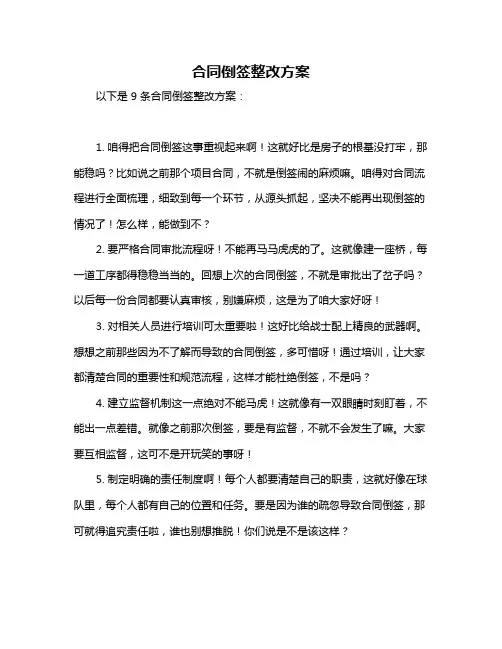 合同倒签整改方案

以下是 9 条合同倒签整改方案：

1. 咱得把合同倒签这事重视起来啊！这就好比是房子的根基没打牢，那能稳吗？比如说之前那个项目合同，不就是倒签闹的麻烦嘛。咱得对合同流程进行全面梳理，细致到每一个环节，从源头抓起，坚决不能再出现倒签的情况了！怎么样，能做到不？

2. 要严格合同审批流程呀！不能再马马虎虎的了。这就像建一座桥，每一道工序都得稳稳当当的。回想上次的合同倒签，不就是审批出了岔子吗？以后每一份合同都要认真审核，别嫌麻烦，这是为了咱大家好呀！

3. 对相关人员进行培训可太重要啦！这好比给战士配上精良的武器啊。想想之前那些因为不了解而导致的合同倒签，多可惜呀！通过培训，让大家都清楚合同的重要性和规范流程，这样才能杜绝倒签，不是吗？

4. 建立监督机制这一点绝对不能马虎！这就像有一双眼睛时刻盯着，不能出一点差错。就像之前那次倒签，要是有监督，不就不会发生了嘛。大家要互相监督，这可不是开玩笑的事呀！

5. 制定明确的责任制度啊！每个人都要清楚自己的职责，这就好像在球队里，每个人都有自己的位置和任务。要是因为谁的疏忽导致合同倒签，那可就得追究责任啦，谁也别想推脱！你们说是不是该这样？